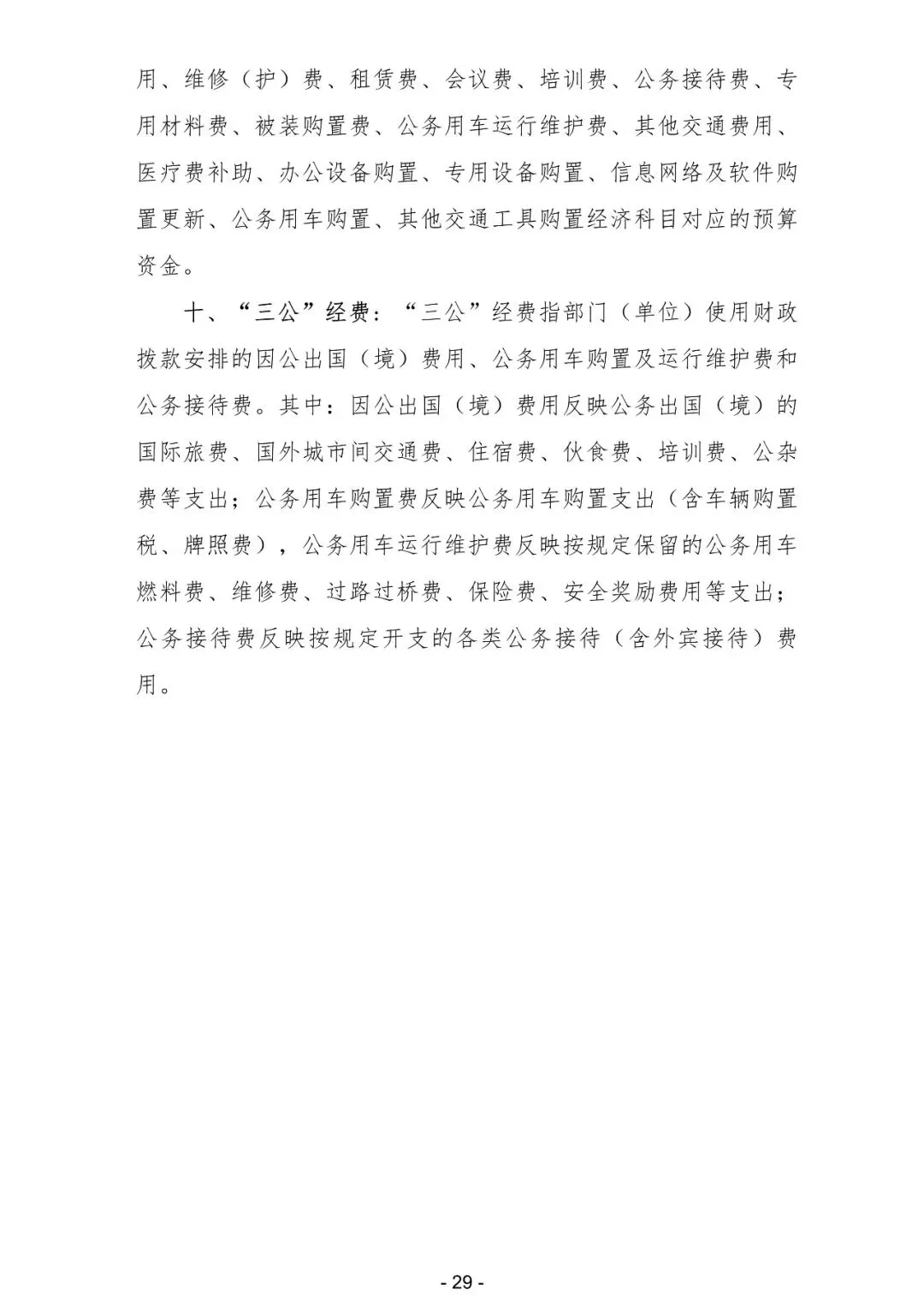 用、维修（护）费、租赁费、会议费、培训费、公务接待费、专用材料费、被装购置费、公务用车运行维护费、其他交通费用、医疗费补助、办公设备购置、专用设备购置、信息网络及软件购置更新、公务用车购置、其他交通工具购置经济科目对应的预算资金。

十、“三公”经费：“三公”经费指部门（单位）使用财政拨款安排的因公出国（境）费用、公务用车购置及运行维护费和公务接待费。其中：因公出国（境）费用反映公务出国（境）的国际旅费、国外城市间交通费、住宿费、伙食费、培训费、公杂费等支出；公务用车购置费反映公务用车购置支出（含车辆购置税、牌照费），公务用车运行维护费反映按规定保留的公务用车燃料费、维修费、过路过桥费、保险费、安全奖励费用等支出；公务接待费反映按规定开支的各类公务接待（含外宾接待）费用。

- 29 -